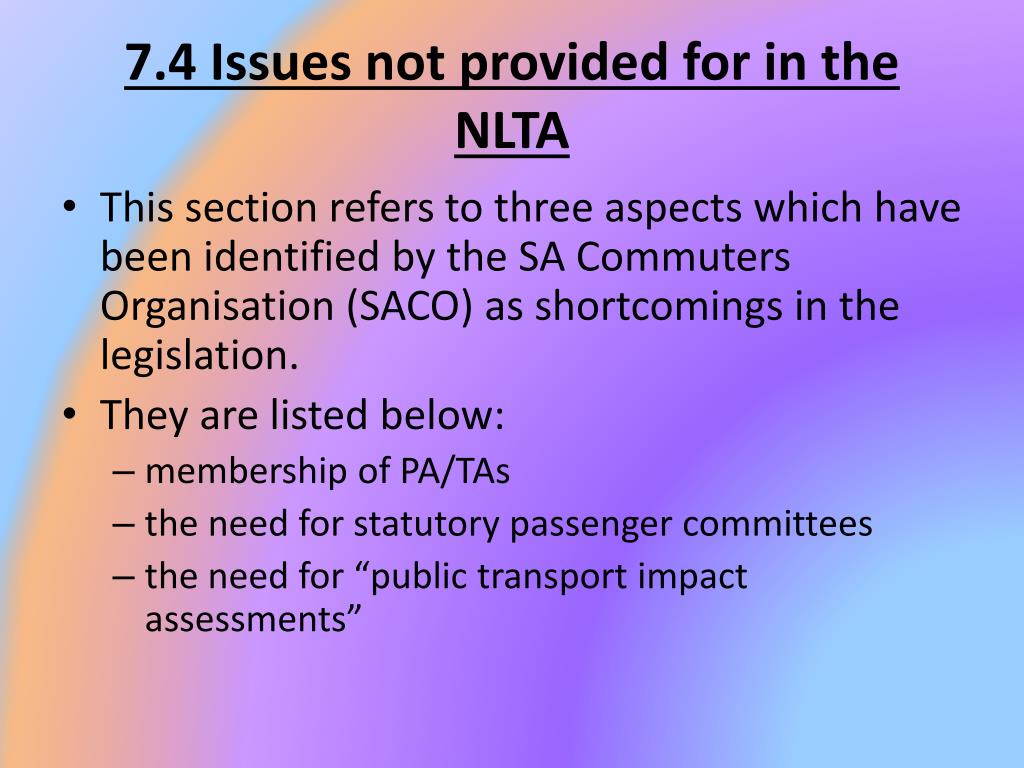 7.4 Issues not provided for in the NLTA

• This section refers to three aspects which have been identified by the SA Commuters Organisation (SACO) as shortcomings in the legislation.

• They are listed below:
– membership of PA/TAs
– the need for statutory passenger committees
– the need for “public transport impact assessments”